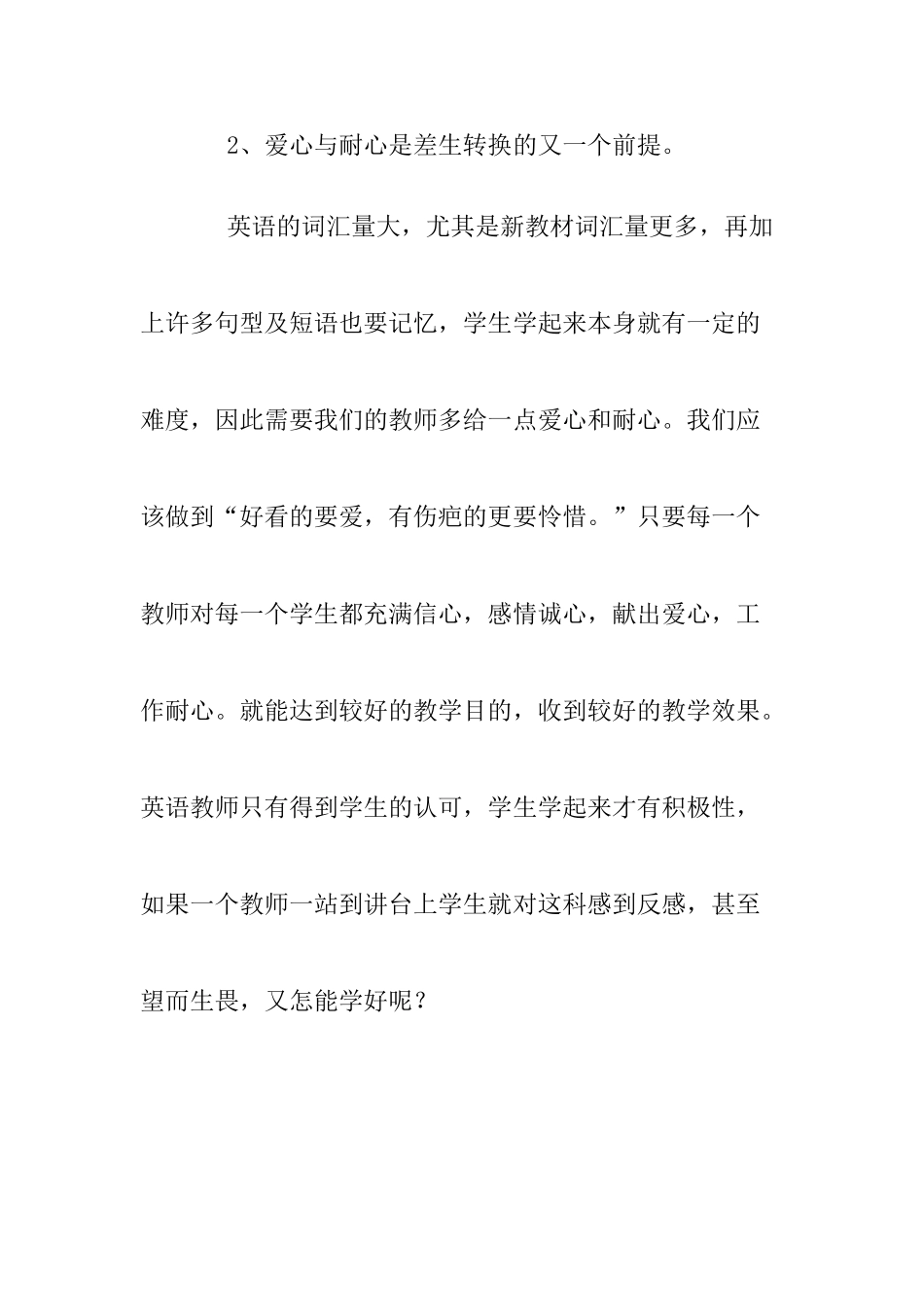 2、爱心与耐心是差生转换的又一个前提。

英语的词汇量大，尤其是新教材词汇量更多，再加上许多句型及短语也要记忆，学生学起来本身就有一定的难度，因此需要我们的教师多给一点爱心和耐心。我们应该做到“好看的要爱，有伤疤的更要怜惜。”只要每一个教师对每一个学生都充满信心，感情诚心，献出爱心，工作耐心。就能达到较好的教学目的，收到较好的教学效果。英语教师只有得到学生的认可，学生学起来才有积极性，如果一个教师一站到讲台上学生就对这科感到反感，甚至望而生畏，又怎能学好呢？